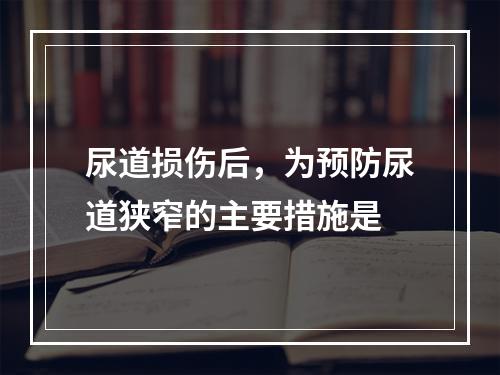 尿道损伤后，为预防尿道狭窄的主要措施是